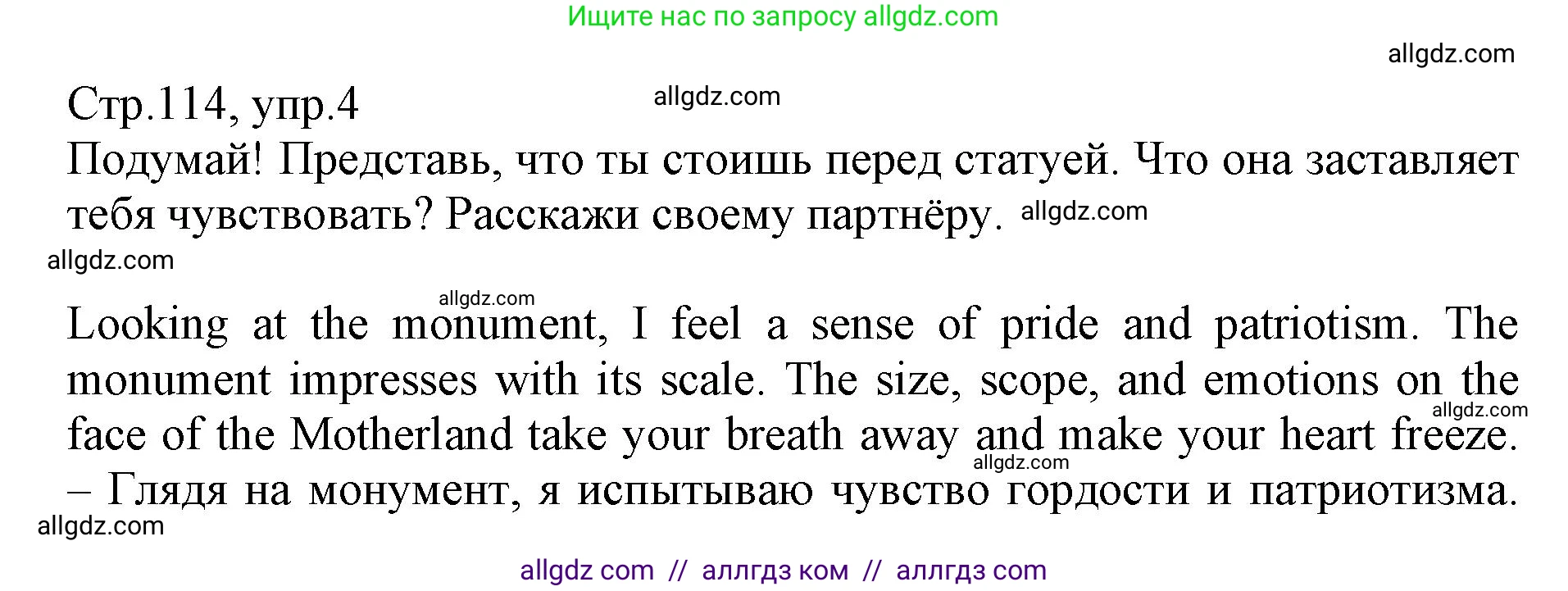 Ищите нас по запросу allgdz.com

allgdz.com

Стр.114, упр.4 allgdz.com

Подумай! Представь, что ты стоишь перед статуей. Что она заставляет тебя чувствовать? Расскажи своему партнёру. allgdz.com

allgdz.com

allgdz.com

Looking at the monument, I feel a sense of pride and patriotism. The monument impresses with its scale. The size, scope, and emotions on the face of the Motherland take your breath away and make your heart freeze. – Глядя на монумент, я испытываю чувство гордости и патриотизма.

allgdz.com

allgdz.com

allgdz.com

allgdz com // аллгдз ком // аллгдз com